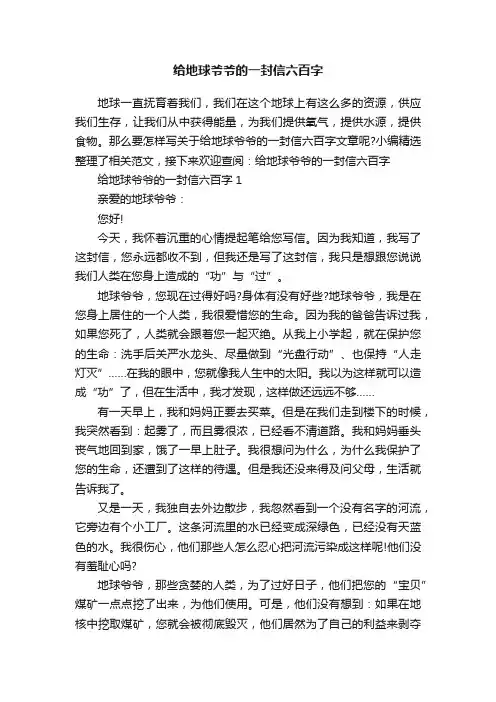 给地球爷爷的一封信六百字

地球一直抚育着我们，我们在这个地球上有这么多的资源，供应我们生存，让我们从中获得能量，为我们提供氧气，提供水源，提供食物。那么要怎样写关于给地球爷爷的一封信六百字文章呢?小编精选整理了相关范文，接下来欢迎查阅：给地球爷爷的一封信六百字

给地球爷爷的一封信六百字 1

亲爱的地球爷爷：

您好!

今天，我怀着沉重的心情提起笔给您写信。因为我知道，我写了这封信，您永远都收不到，但我还是写了这封信，我只是想跟您说说我们人类在您身上造成的“功”与“过”。

地球爷爷，您现在过得好吗?身体有没有好些?地球爷爷，我是在您身上居住的一个人类，我很爱惜您的生命。因为我的爸爸告诉过我，如果您死了，人类就会跟着您一起灭绝。从我上小学起，就在保护您的生命：洗手后关严水龙头、尽量做到“光盘行动”、也保持“人走灯灭”……在我的眼中，您就像我人生中的太阳。我以为这样就可以造成“功”了，但在生活中，我才发现，这样做还远远不够……

有一天早上，我和妈妈正要去买菜。但是在我们走到楼下的时候，我突然看到：起雾了，而且雾很浓，已经看不清道路。我和妈妈垂头丧气地回到家，饿了一早上肚子。我很想问为什么，为什么我保护了您的生命，还遭到了这样的待遇。但是我还没来得及问父母，生活就告诉我了。

又是一天，我独自去外边散步，我忽然看到一个没有名字的河流，它旁边有个小工厂。这条河流里的水已经变成深绿色，已经没有天蓝色的水。我很伤心，他们那些人怎么忍心把河流污染成这样呢!他们没有羞耻心吗?

地球爷爷，那些贪婪的人类，为了过好日子，他们把您的“宝贝”煤矿一点点挖了出来，为他们使用。可是，他们没有想到：如果在地核中挖取煤矿，您就会被彻底毁灭，他们居然为了自己的利益来剥夺